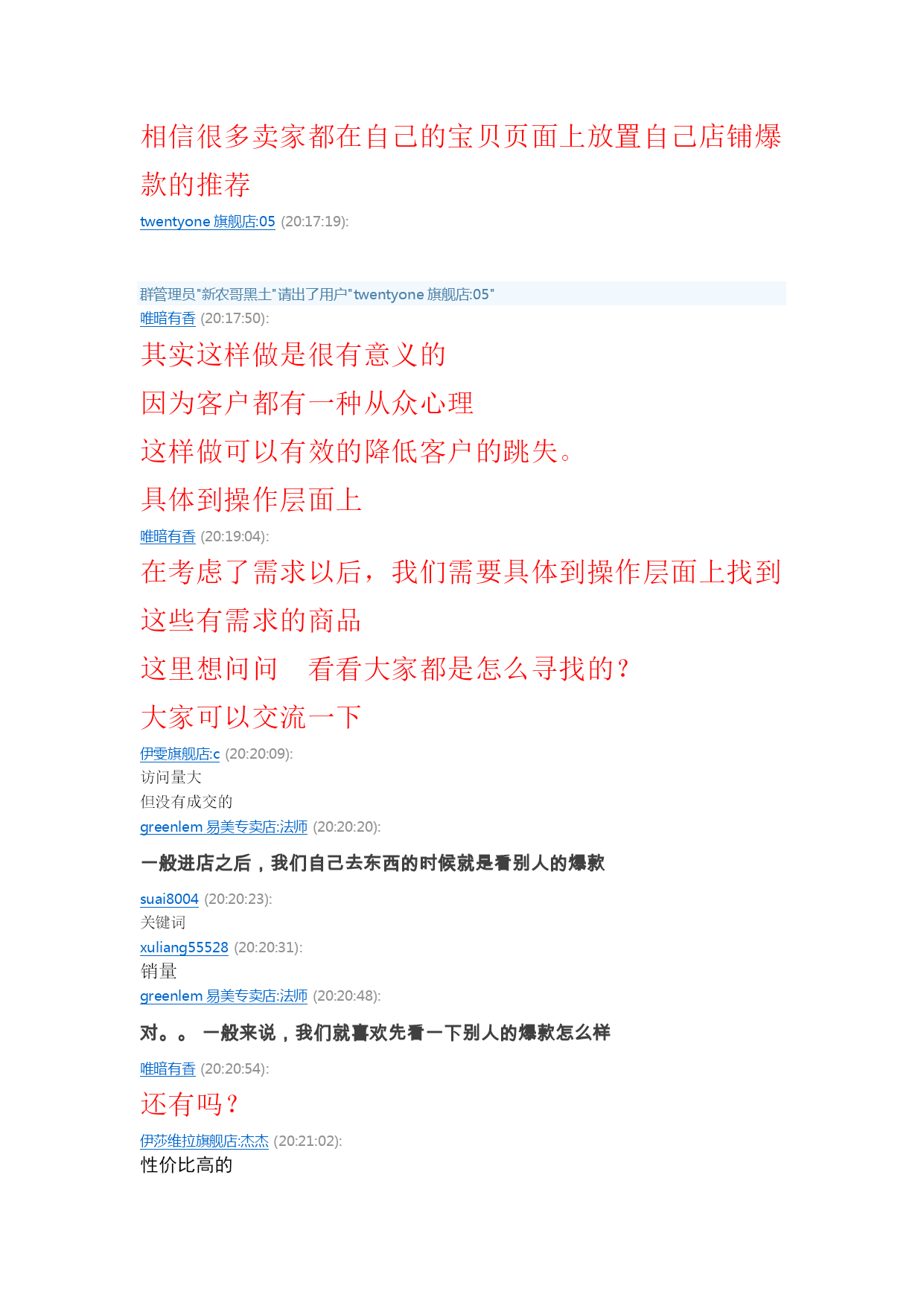 相信很多卖家都在自己的宝贝页面上放置自己店铺爆款的推荐

twentyone 旗舰店:05 (20:17:19):

群管理员"新农哥黑土"请出了用户"twentyone 旗舰店:05"

唯暗有香 (20:17:50):

其实这样做是很有意义的

因为客户都有一种从众心理

这样做可以有效的降低客户的跳失。

具体到操作层面上

唯暗有香 (20:19:04):

在考虑了需求以后，我们需要具体到操作层面上找到这些有需求的商品

这里想问问　看看大家都是怎么寻找的？

大家可以交流一下

伊雯旗舰店:c (20:20:09):

访问量大

但没有成交的

greenlem 易美专卖店:法师 (20:20:20):

一般进店之后，我们自己去东西的时候就是看别人的爆款

suai8004 (20:20:23):

关键词

xuliang55528 (20:20:31):

销量

greenlem 易美专卖店:法师 (20:20:48):

对。。 一般来说，我们就喜欢先看一下别人的爆款怎么样

唯暗有香 (20:20:54):

还有吗？

伊莎维拉旗舰店:杰杰 (20:21:02):

性价比高的